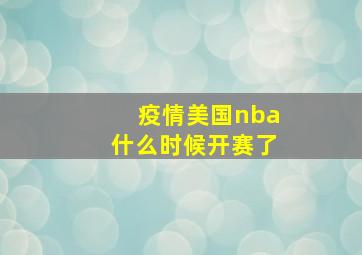 疫情美国nba
什么时候开赛了